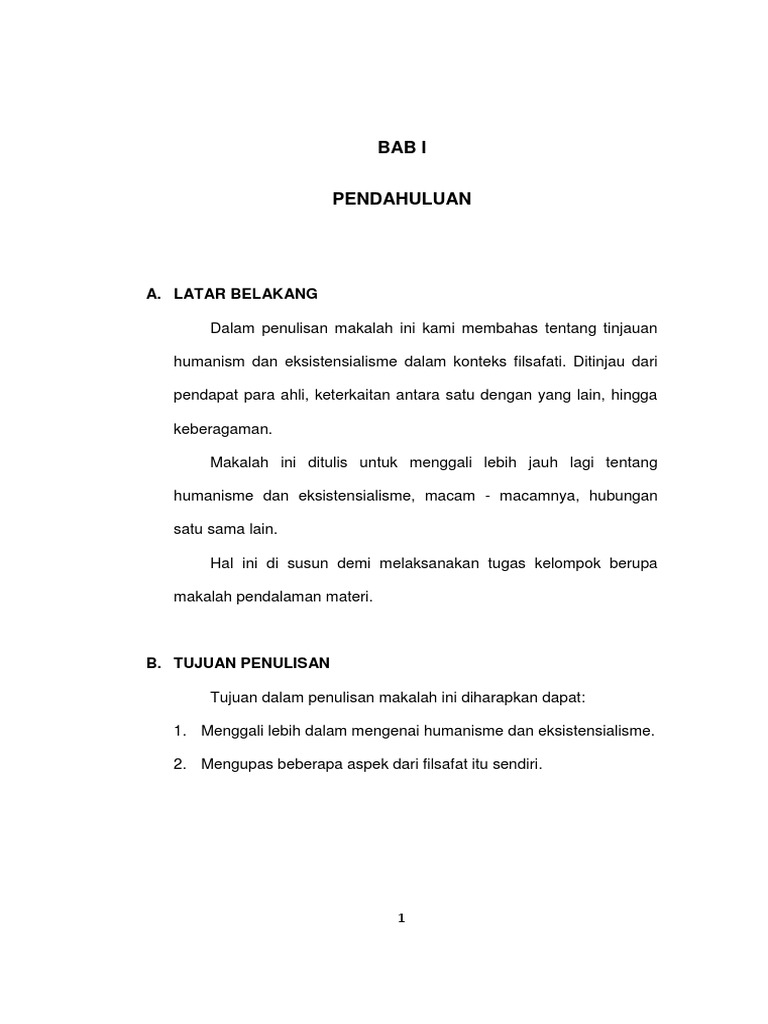 BAB I

PENDAHULUAN

A. LATAR BELAKANG

Dalam penulisan makalah ini kami membahas tentang tinjauan humanism dan eksistensialisme dalam konteks filsafati. Ditinjau dari pendapat para ahli, keterkaitan antara satu dengan yang lain, hingga keberagaman.

Makalah ini ditulis untuk menggali lebih jauh lagi tentang humanisme dan eksistensialisme, macam - macamnya, hubungan satu sama lain.

Hal ini di susun demi melaksanakan tugas kelompok berupa makalah pendalaman materi.

B. TUJUAN PENULISAN

Tujuan dalam penulisan makalah ini diharapkan dapat:

1. Menggali lebih dalam mengenai humanisme dan eksistensialisme.

2. Mengupas beberapa aspek dari filsafat itu sendiri.

1